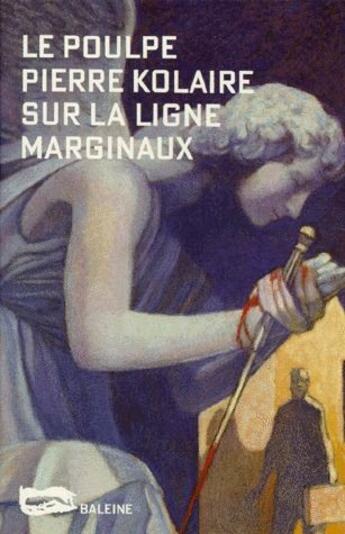 LE POULPE
PIERRE KOLAIRE
SUR LA LIGNE
MARGINAUX

BALEINE